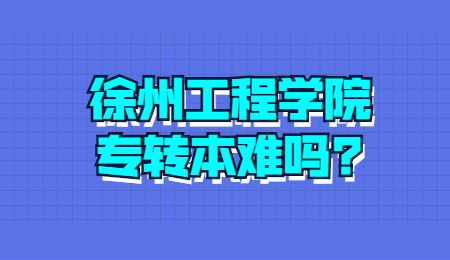 徐州工程学院
专转本难吗？